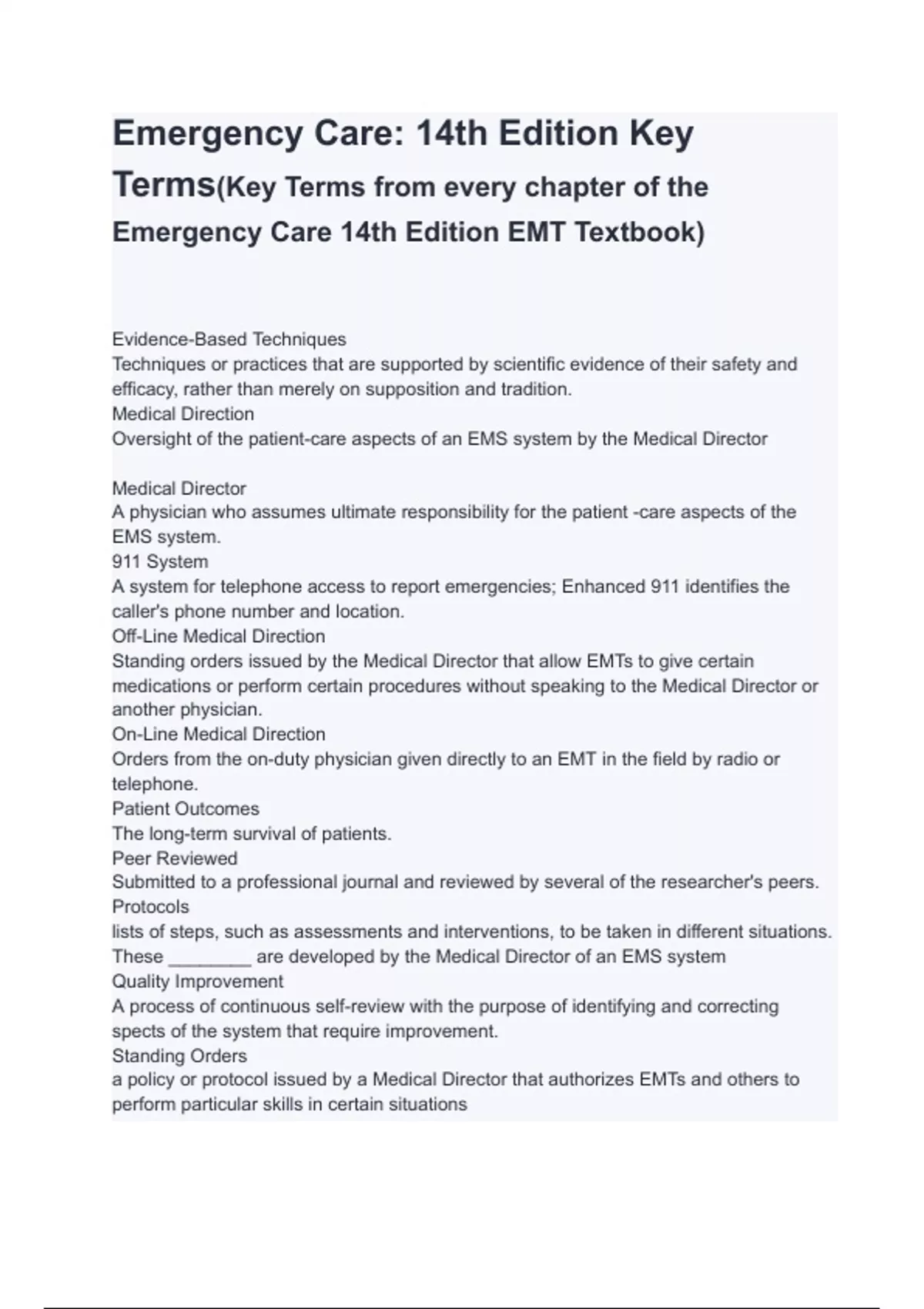 Emergency Care: 14th Edition Key Terms(Key Terms from every chapter of the Emergency Care 14th Edition EMT Textbook)

Evidence-Based Techniques
Techniques or practices that are supported by scientific evidence of their safety and efficacy, rather than merely on supposition and tradition.
Medical Direction
Oversight of the patient-care aspects of an EMS system by the Medical Director

Medical Director
A physician who assumes ultimate responsibility for the patient -care aspects of the EMS system.
911 System
A system for telephone access to report emergencies; Enhanced 911 identifies the caller's phone number and location.
Off-Line Medical Direction
Standing orders issued by the Medical Director that allow EMTs to give certain medications or perform certain procedures without speaking to the Medical Director or another physician.
On-Line Medical Direction
Orders from the on-duty physician given directly to an EMT in the field by radio or telephone.
Patient Outcomes
The long-term survival of patients.
Peer Reviewed
Submitted to a professional journal and reviewed by several of the researcher's peers.
Protocols
lists of steps, such as assessments and interventions, to be taken in different situations. These ________ are developed by the Medical Director of an EMS system
Quality Improvement
A process of continuous self-review with the purpose of identifying and correcting spects of the system that require improvement.
Standing Orders
a policy or protocol issued by a Medical Director that authorizes EMTs and others to perform particular skills in certain situations